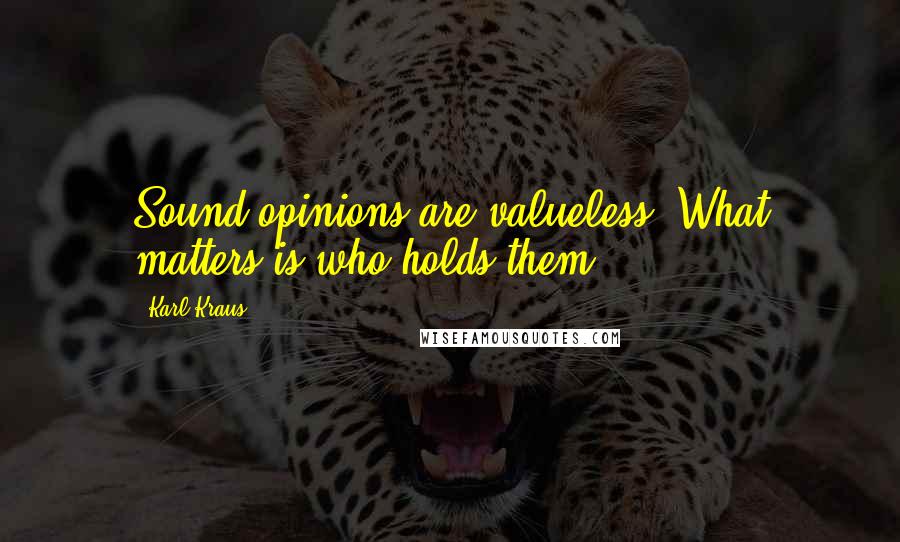 Sound opinions are valueless. What matters is who holds them.

Karl Kraus

WISEFAMOUSQUOTES.COM